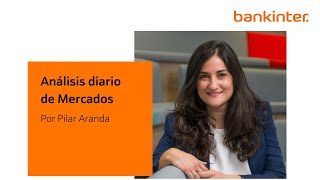 bankinter.

Análisis diario de Mercados

Por Pilar Aranda